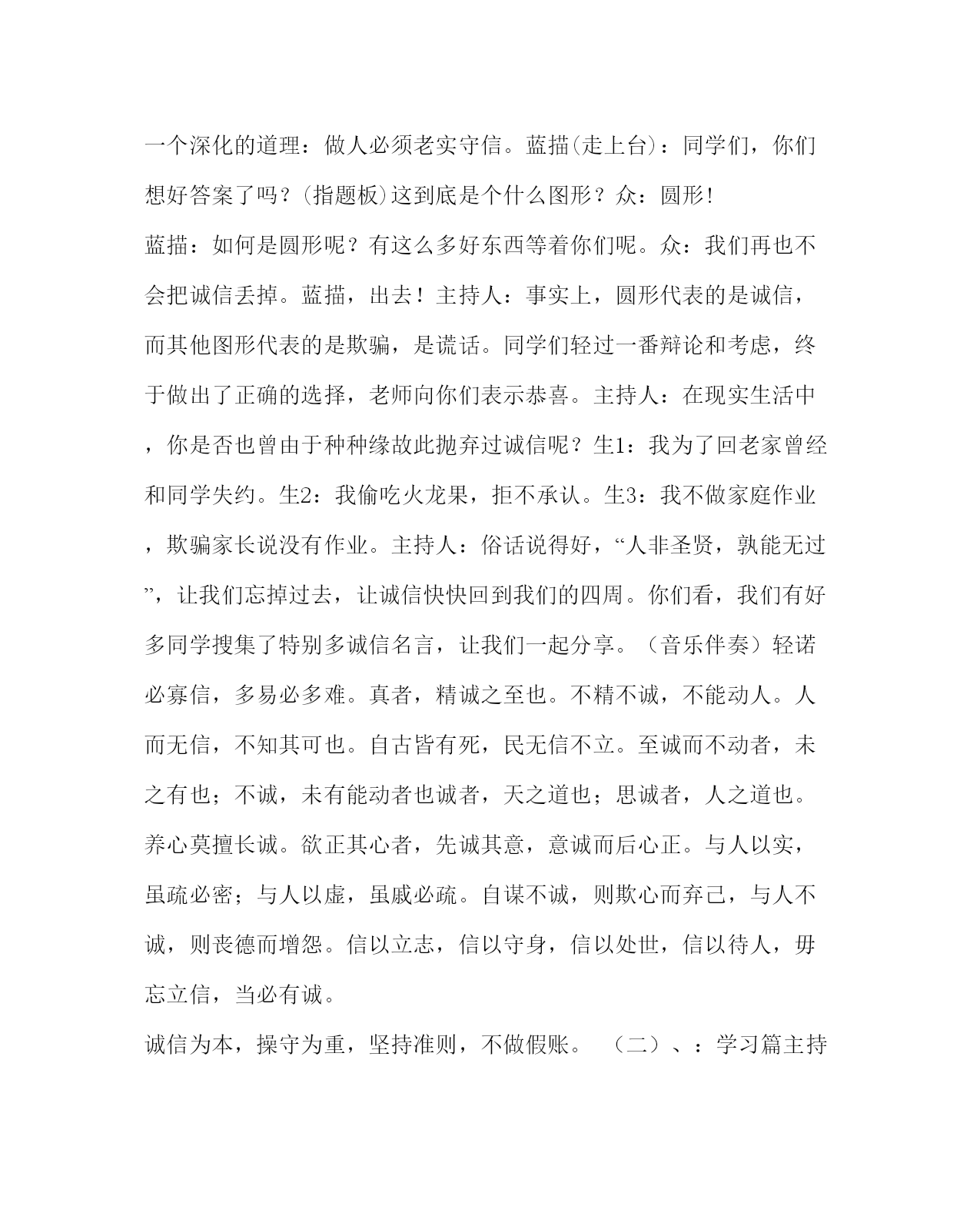 一个深化的道理：做人必须老实守信。蓝描(走上台)：同学们，你们想好答案了吗？(指题板)这到底是个什么图形？众：圆形!
蓝描：如何是圆形呢？有这么多好东西等着你们呢。众：我们再也不会把诚信丢掉。蓝描，出去！主持人：事实上，圆形代表的是诚信，而其他图形代表的是欺骗，是谎话。同学们轻过一番辩论和考虑，终于做出了正确的选择，老师向你们表示恭喜。主持人：在现实生活中，你是否也曾由于种种缘故此抛弃过诚信呢？生1：我为了回老家曾经和同学失约。生2：我偷吃火龙果，拒不承认。生3：我不做家庭作业，欺骗家长说没有作业。主持人：俗话说得好，“人非圣贤，孰能无过”，让我们忘掉过去，让诚信快快回到我们的四周。你们看，我们有好多同学搜集了特别多诚信名言，让我们一起分享。（音乐伴奏）轻诺必寡信，多易必多难。真者，精诚之至也。不精不诚，不能动人。人而无信，不知其可也。自古皆有死，民无信不立。至诚而不动者，未之有也；不诚，未有能动者也诚者，天之道也；思诚者，人之道也。养心莫擅长诚。欲正其心者，先诚其意，意诚而后心正。与人以实，虽疏必密；与人以虚，虽戚必疏。自谋不诚，则欺心而弃己，与人不诚，则丧德而增怨。信以立志，信以守身，信以处世，信以待人，毋忘立信，当必有诚。
诚信为本，操守为重，坚持准则，不做假账。 （二）、：学习篇主持